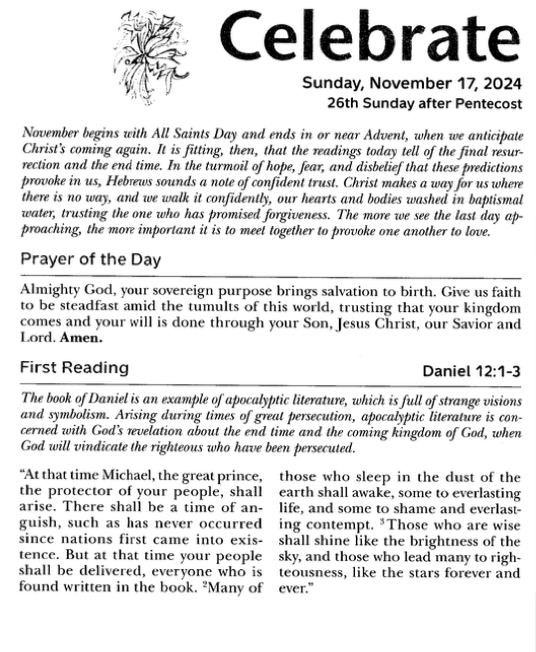 Celebrate

Sunday, November 17, 2024
26th Sunday after Pentecost

November begins with All Saints Day and ends in or near Advent, when we anticipate Christ's coming again. It is fitting, then, that the readings today tell of the final resurrection and the end time. In the turmoil of hope, fear, and disbelief that these predictions provoke in us, Hebrews sounds a note of confident trust. Christ makes a way for us where there is no way, and we walk it confidently, our hearts and bodies washed in baptismal water, trusting the one who has promised forgiveness. The more we see the last day approaching, the more important it is to meet together to provoke one another to love.

Prayer of the Day

Almighty God, your sovereign purpose brings salvation to birth. Give us faith to be steadfast amid the tumults of this world, trusting that your kingdom comes and your will is done through your Son, Jesus Christ, our Savior and Lord. Amen.

First Reading

Daniel 12:1-3

The book of Daniel is an example of apocalyptic literature, which is full of strange visions and symbolism. Arising during times of great persecution, apocalyptic literature is concerned with God's revelation about the end time and the coming kingdom of God, when God will vindicate the righteous who have been persecuted.

"At that time Michael, the great prince, the protector of your people, shall arise. There shall be a time of anguish, such as has never occurred since nations first came into existence. But at that time your people shall be delivered, everyone who is found written in the book. $^2$Many of those who sleep in the dust of the earth shall awake, some to everlasting life, and some to shame and everlasting contempt. $^3$Those who are wise shall shine like the brightness of the sky, and those who lead many to righteousness, like the stars forever and ever."